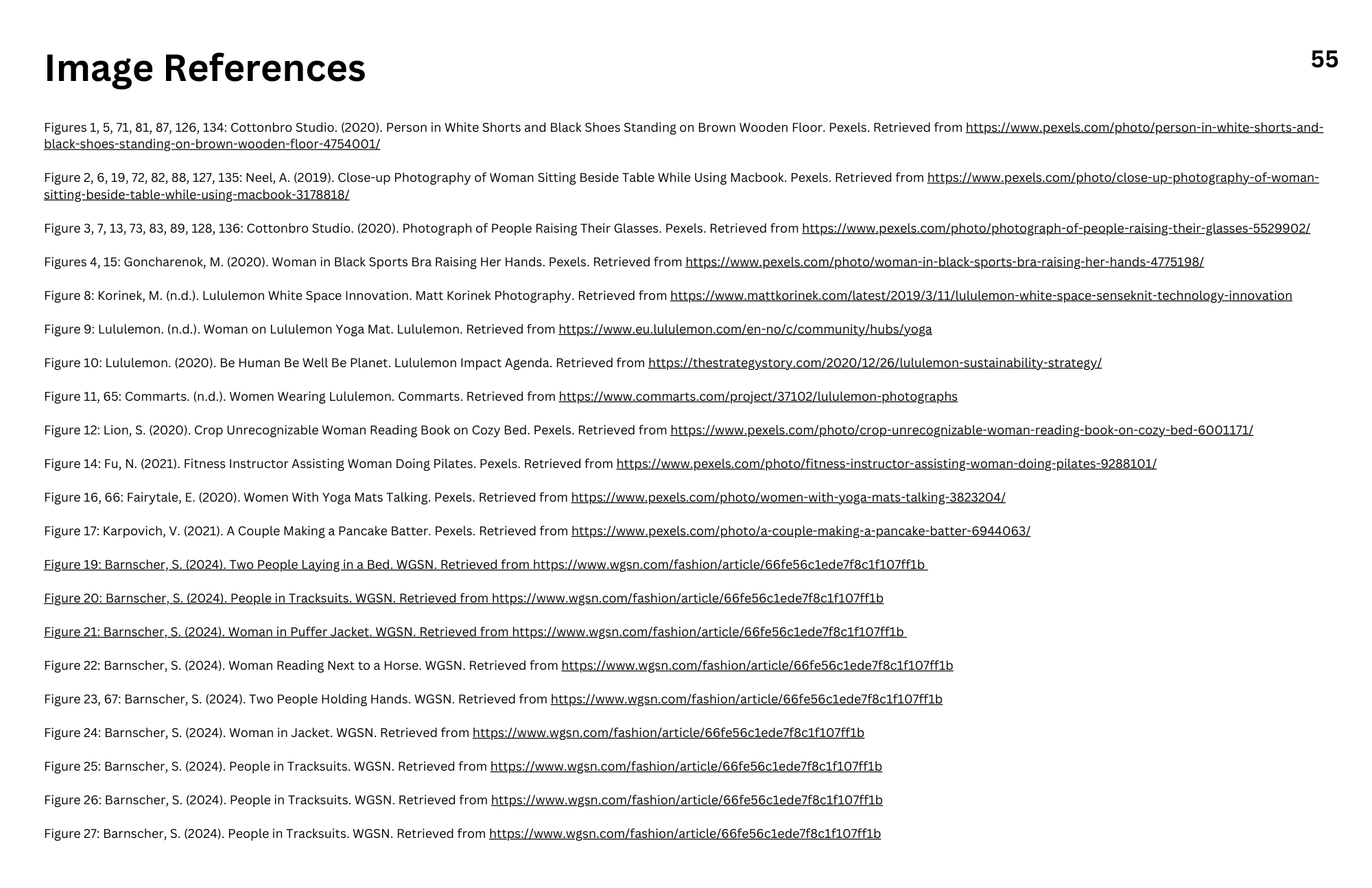 Image References

55

Figures 1, 5, 71, 81, 87, 126, 134: Cottonbro Studio. (2020). Person in White Shorts and Black Shoes Standing on Brown Wooden Floor. Pexels. Retrieved from https://www.pexels.com/photo/person-in-white-shorts-and-black-shoes-standing-on-brown-wooden-floor-4754001/

Figure 2, 6, 19, 72, 82, 88, 127, 135: Neel, A. (2019). Close-up Photography of Woman Sitting Beside Table While Using Macbook. Pexels. Retrieved from https://www.pexels.com/photo/close-up-photography-of-woman-sitting-beside-table-while-using-macbook-3178818/

Figure 3, 7, 13, 73, 83, 89, 128, 136: Cottonbro Studio. (2020). Photograph of People Raising Their Glasses. Pexels. Retrieved from https://www.pexels.com/photo/photograph-of-people-raising-their-glasses-5529902/

Figures 4, 15: Goncharenok, M. (2020). Woman in Black Sports Bra Raising Her Hands. Pexels. Retrieved from https://www.pexels.com/photo/woman-in-black-sports-bra-raising-her-hands-4775198/

Figure 8: Korinek, M. (n.d.). Lululemon White Space Innovation. Matt Korinek Photography. Retrieved from https://www.mattkorinek.com/latest/2019/3/11/lululemon-white-space-senseknit-technology-innovation

Figure 9: Lululemon. (n.d.). Woman on Lululemon Yoga Mat. Lululemon. Retrieved from https://www.eu.lululemon.com/en-no/c/community/hubs/yoga

Figure 10: Lululemon. (2020). Be Human Be Well Be Planet. Lululemon Impact Agenda. Retrieved from https://thestrategystory.com/2020/12/26/lululemon-sustainability-strategy/

Figure 11, 65: Commarts. (n.d.). Women Wearing Lululemon. Commarts. Retrieved from https://www.commarts.com/project/37102/lululemon-photographs

Figure 12: Lion, S. (2020). Crop Unrecognizable Woman Reading Book on Cozy Bed. Pexels. Retrieved from https://www.pexels.com/photo/crop-unrecognizable-woman-reading-book-on-cozy-bed-6001171/

Figure 14: Fu, N. (2021). Fitness Instructor Assisting Woman Doing Pilates. Pexels. Retrieved from https://www.pexels.com/photo/fitness-instructor-assisting-woman-doing-pilates-9288101/

Figure 16, 66: Fairytale, E. (2020). Women With Yoga Mats Talking. Pexels. Retrieved from https://www.pexels.com/photo/women-with-yoga-mats-talking-3823204/

Figure 17: Karpovich, V. (2021). A Couple Making a Pancake Batter. Pexels. Retrieved from https://www.pexels.com/photo/a-couple-making-a-pancake-batter-6944063/

Figure 19: Barnscher, S. (2024). Two People Laying in a Bed. WGSN. Retrieved from https://www.wgsn.com/fashion/article/66fe56c1ede7f8c1f107ff1b

Figure 20: Barnscher, S. (2024). People in Tracksuits. WGSN. Retrieved from https://www.wgsn.com/fashion/article/66fe56c1ede7f8c1f107ff1b

Figure 21: Barnscher, S. (2024). Woman in Puffer Jacket. WGSN. Retrieved from https://www.wgsn.com/fashion/article/66fe56c1ede7f8c1f107ff1b

Figure 22: Barnscher, S. (2024). Woman Reading Next to a Horse. WGSN. Retrieved from https://www.wgsn.com/fashion/article/66fe56c1ede7f8c1f107ff1b

Figure 23, 67: Barnscher, S. (2024). Two People Holding Hands. WGSN. Retrieved from https://www.wgsn.com/fashion/article/66fe56c1ede7f8c1f107ff1b

Figure 24: Barnscher, S. (2024). Woman in Jacket. WGSN. Retrieved from https://www.wgsn.com/fashion/article/66fe56c1ede7f8c1f107ff1b

Figure 25: Barnscher, S. (2024). People in Tracksuits. WGSN. Retrieved from https://www.wgsn.com/fashion/article/66fe56c1ede7f8c1f107ff1b

Figure 26: Barnscher, S. (2024). People in Tracksuits. WGSN. Retrieved from https://www.wgsn.com/fashion/article/66fe56c1ede7f8c1f107ff1b

Figure 27: Barnscher, S. (2024). People in Tracksuits. WGSN. Retrieved from https://www.wgsn.com/fashion/article/66fe56c1ede7f8c1f107ff1b